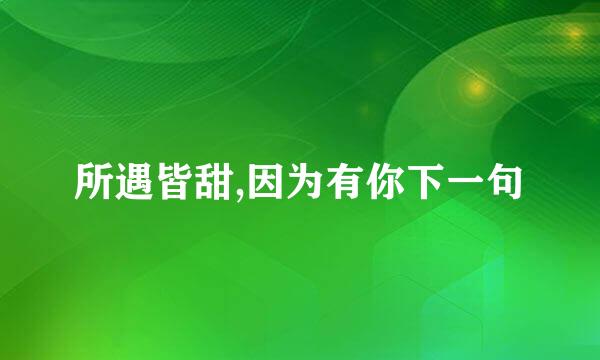 所遇皆甜,因为有你下一句